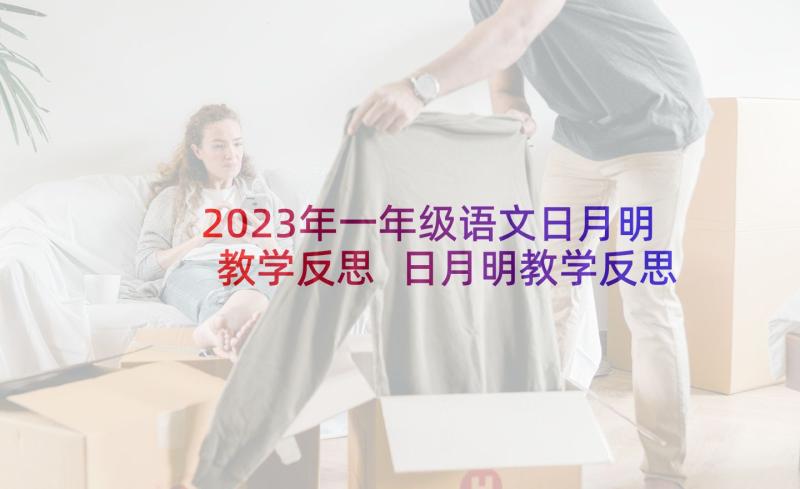 2023年一年级语文日月明教学反思 日月明教学反思